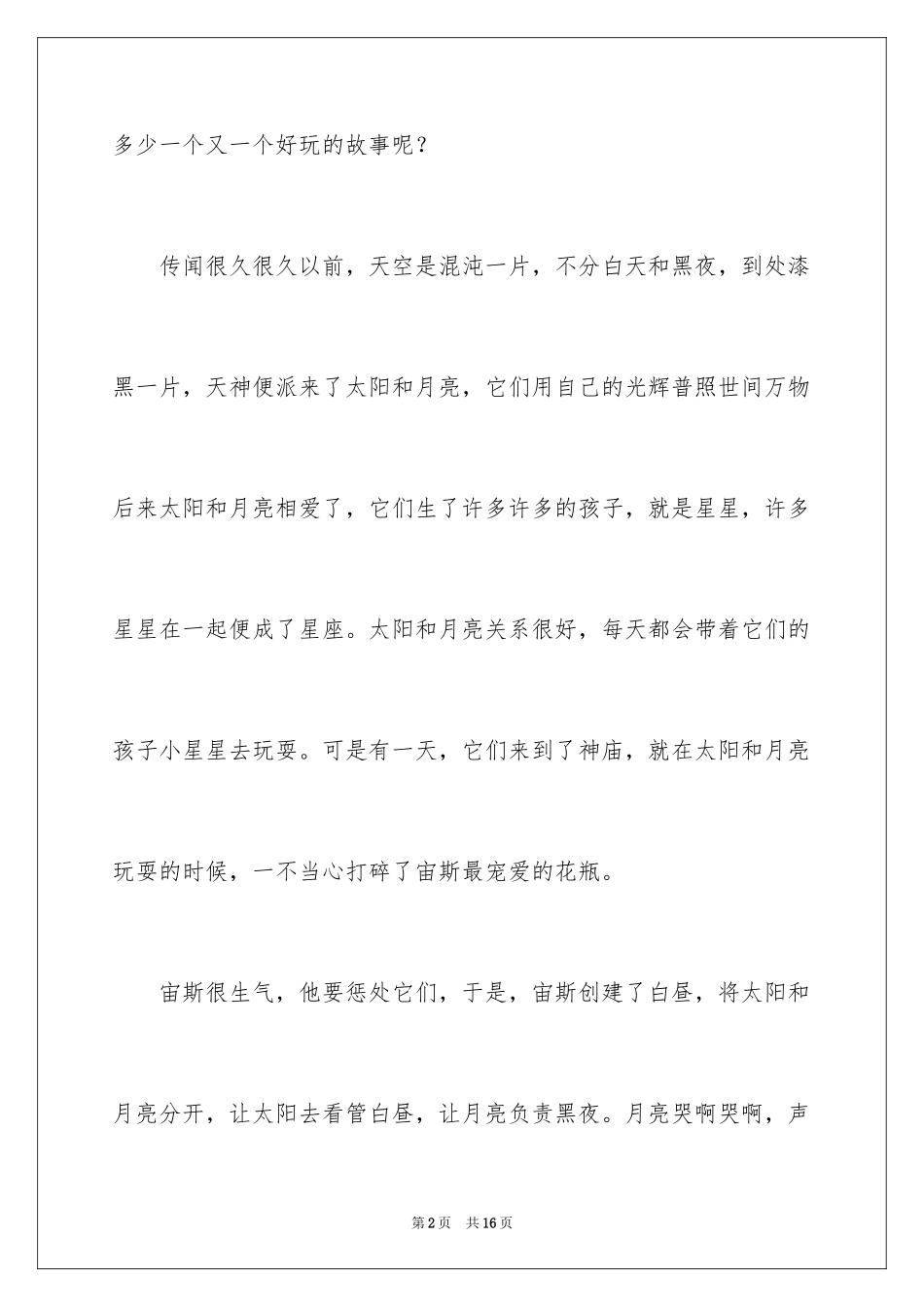 多少一个又一个好玩的故事呢？

传闻很久很久以前，天空是混沌一片，不分白天和黑夜，到处漆黑一片，天神便派来了太阳和月亮，它们用自己的光辉普照世间万物后来太阳和月亮相爱了，它们生了许多许多的孩子，就是星星，许多星星在一起便成了星座。太阳和月亮关系很好，每天都会带着它们的孩子小星星去玩耍。可是有一天，它们来到了神庙，就在太阳和月亮玩耍的时候，一不当心打碎了宙斯最宠爱的花瓶。

宙斯很生气，他要惩处它们，于是，宙斯创建了白昼，将太阳和月亮分开，让太阳去看管白昼，让月亮负责黑夜。月亮哭啊哭啊，声

第2页　共16页